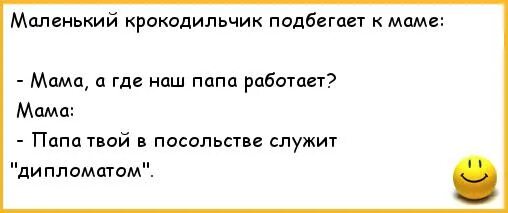 Маленький крокодильчик подбегает к маме:

- Мама, а где наш папа работает?
Мама:
- Папа твой в посольстве служит "дипломатом".